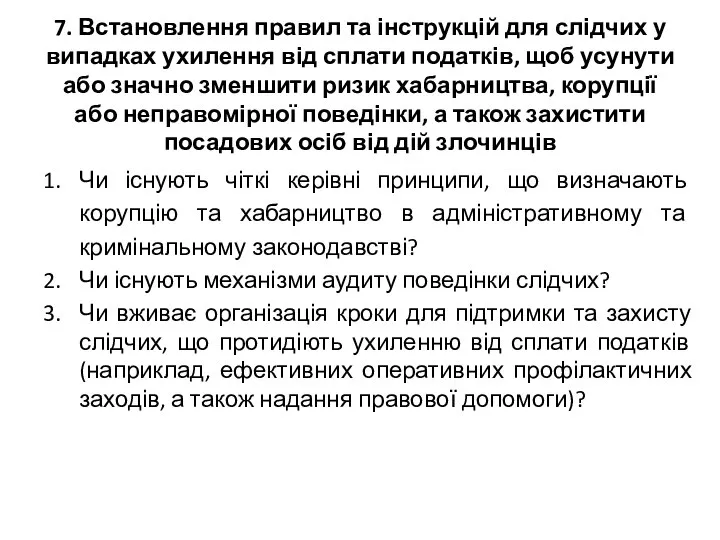 7. Встановлення правил та інструкцій для слідчих у випадках ухилення від сплати податків, щоб усунути або значно зменшити ризик хабарництва, корупції або неправомірної поведінки, а також захистити посадових осіб від дій злочинців

1. Чи існують чіткі керівні принципи, що визначають корупцію та хабарництво в адміністративному та кримінальному законодавстві?
2. Чи існують механізми аудиту поведінки слідчих?
3. Чи вживає організація кроки для підтримки та захисту слідчих, що протидіють ухиленню від сплати податків (наприклад, ефективних оперативних профілактичних заходів, а також надання правової допомоги)?